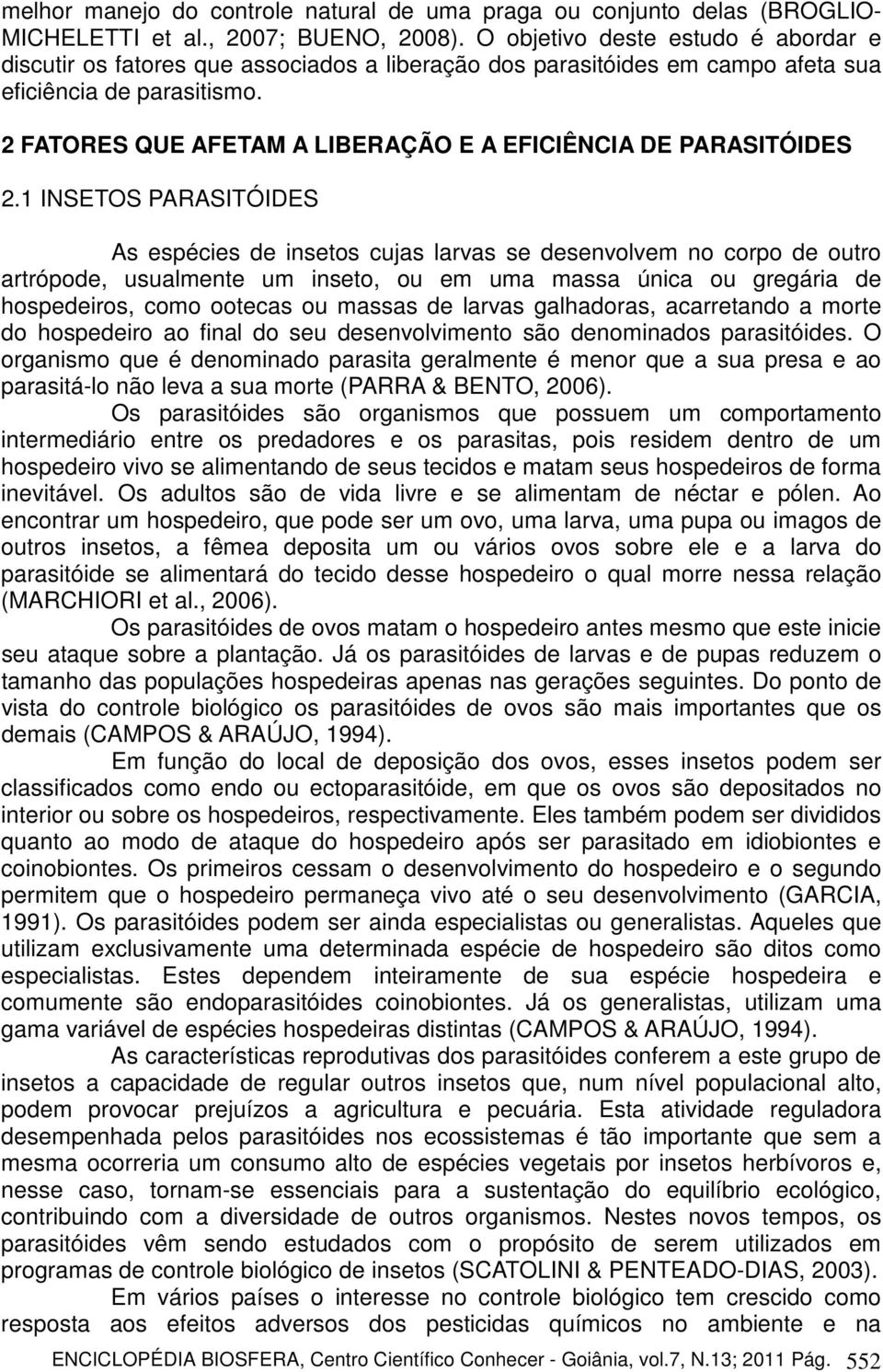 melhor manejo do controle natural de uma praga ou conjunto delas (BROGLIO-MICHELETTI et al., 2007; BUENO, 2008). O objetivo deste estudo é abordar e discutir os fatores que associados a liberação dos parasitóides em campo afeta sua eficiência de parasitismo.

2 FATORES QUE AFETAM A LIBERAÇÃO E A EFICIÊNCIA DE PARASITÓIDES

2.1 INSETOS PARASITÓIDES

As espécies de insetos cujas larvas se desenvolvem no corpo de outro artrópode, usualmente um inseto, ou em uma massa única ou gregária de hospedeiros, como ootecas ou massas de larvas galhadoras, acarretando a morte do hospedeiro ao final do seu desenvolvimento são denominados parasitóides. O organismo que é denominado parasita geralmente é menor que a sua presa e ao parasitá-lo não leva a sua morte (PARRA & BENTO, 2006).

Os parasitóides são organismos que possuem um comportamento intermediário entre os predadores e os parasitas, pois residem dentro de um hospedeiro vivo se alimentando de seus tecidos e matam seus hospedeiros de forma inevitável. Os adultos são de vida livre e se alimentam de néctar e pólen. Ao encontrar um hospedeiro, que pode ser um ovo, uma larva, uma pupa ou imagos de outros insetos, a fêmea deposita um ou vários ovos sobre ele e a larva do parasitóide se alimentará do tecido desse hospedeiro o qual morre nessa relação (MARCHIORI et al., 2006).

Os parasitóides de ovos matam o hospedeiro antes mesmo que este inicie seu ataque sobre a plantação. Já os parasitóides de larvas e de pupas reduzem o tamanho das populações hospedeiras apenas nas gerações seguintes. Do ponto de vista do controle biológico os parasitóides de ovos são mais importantes que os demais (CAMPOS & ARAÚJO, 1994).

Em função do local de deposição dos ovos, esses insetos podem ser classificados como endo ou ectoparasitóide, em que os ovos são depositados no interior ou sobre os hospedeiros, respectivamente. Eles também podem ser divididos quanto ao modo de ataque do hospedeiro após ser parasitado em idiobiontes e coinobiontes. Os primeiros cessam o desenvolvimento do hospedeiro e o segundo permitem que o hospedeiro permaneça vivo até o seu desenvolvimento (GARCIA, 1991). Os parasitóides podem ser ainda especialistas ou generalistas. Aqueles que utilizam exclusivamente uma determinada espécie de hospedeiro são ditos como especialistas. Estes dependem inteiramente de sua espécie hospedeira e comumente são endoparasitóides coinobiontes. Já os generalistas, utilizam uma gama variável de espécies hospedeiras distintas (CAMPOS & ARAÚJO, 1994).

As características reprodutivas dos parasitóides conferem a este grupo de insetos a capacidade de regular outros insetos que, num nível populacional alto, podem provocar prejuízos a agricultura e pecuária. Esta atividade reguladora desempenhada pelos parasitóides nos ecossistemas é tão importante que sem a mesma ocorreria um consumo alto de espécies vegetais por insetos herbívoros e, nesse caso, tornam-se essenciais para a sustentação do equilíbrio ecológico, contribuindo com a diversidade de outros organismos. Nestes novos tempos, os parasitóides vêm sendo estudados com o propósito de serem utilizados em programas de controle biológico de insetos (SCATOLINI & PENTEADO-DIAS, 2003).

Em vários países o interesse no controle biológico tem crescido como resposta aos efeitos adversos dos pesticidas químicos no ambiente e na

ENCICLOPÉDIA BIOSFERA, Centro Científico Conhecer - Goiânia, vol.7, N.13; 2011 Pág. 552